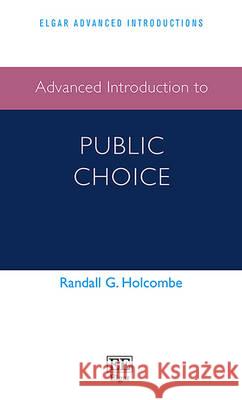 ELGAR ADVANCED INTRODUCTIONS

Advanced Introduction to

PUBLIC CHOICE

Randall G. Holcombe

Kraina Książek